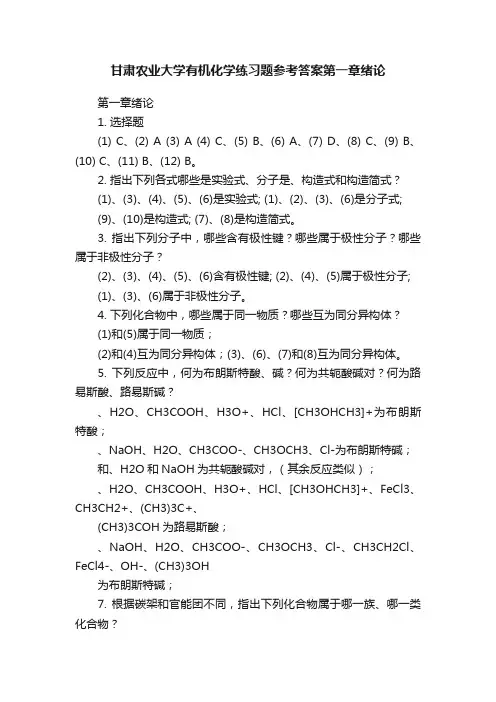 甘肃农业大学有机化学练习题参考答案第一章绪论

第一章绪论

1. 选择题

(1) C、(2) A (3) A (4) C、(5) B、(6) A、(7) D、(8) C、(9) B、(10) C、(11) B、(12) B。

2. 指出下列各式哪些是实验式、分子是、构造式和构造简式？

(1)、(3)、(4)、(5)、(6)是实验式; (1)、(2)、(3)、(6)是分子式; (9)、(10)是构造式; (7)、(8)是构造简式。

3. 指出下列分子中，哪些含有极性键？哪些属于极性分子？哪些属于非极性分子？

(2)、(3)、(4)、(5)、(6)含有极性键; (2)、(4)、(5)属于极性分子; (1)、(3)、(6)属于非极性分子。

4. 下列化合物中，哪些属于同一物质？哪些互为同分异构体？

(1)和(5)属于同一物质；

(2)和(4)互为同分异构体；(3)、(6)、(7)和(8)互为同分异构体。

5. 下列反应中，何为布朗斯特酸、碱？何为共轭酸碱对？何为路易斯酸、路易斯碱？

、H2O、CH3COOH、H3O+、HCl、[CH3OHCH3]+为布朗斯特酸；

、NaOH、H2O、CH3COO-、CH3OCH3、Cl-为布朗斯特碱；

和、H2O 和 NaOH 为共轭酸碱对，（其余反应类似）；

、H2O、CH3COOH、H3O+、HCl、[CH3OHCH3]+、FeCl3、CH3CH2+、(CH3)3C+、

(CH3)3COH 为路易斯酸；

、NaOH、H2O、CH3COO-、CH3OCH3、Cl-、CH3CH2Cl、FeCl4-、OH-、(CH3)3OH

为布朗斯特碱；

7. 根据碳架和官能团不同，指出下列化合物属于哪一族、哪一类化合物？